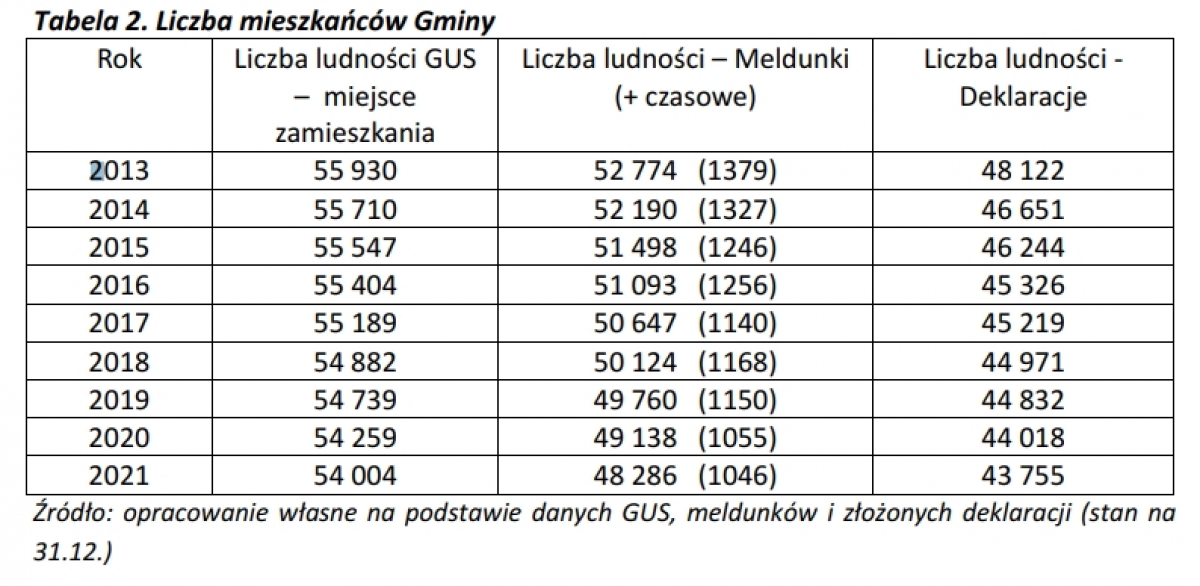 Tabela 2. Liczba mieszkańców Gminy

| Rok | Liczba ludności GUS – miejsce zamieszkania | Liczba ludności – Meldunki (+ czasowe) | Liczba ludności - Deklaracje |
|---|---|---|---|
| 2013 | 55 930 | 52 774 (1379) | 48 122 |
| 2014 | 55 710 | 52 190 (1327) | 46 651 |
| 2015 | 55 547 | 51 498 (1246) | 46 244 |
| 2016 | 55 404 | 51 093 (1256) | 45 326 |
| 2017 | 55 189 | 50 647 (1140) | 45 219 |
| 2018 | 54 882 | 50 124 (1168) | 44 971 |
| 2019 | 54 739 | 49 760 (1150) | 44 832 |
| 2020 | 54 259 | 49 138 (1055) | 44 018 |
| 2021 | 54 004 | 48 286 (1046) | 43 755 |

Źródło: opracowanie własne na podstawie danych GUS, meldunków i złożonych deklaracji (stan na 31.12.)